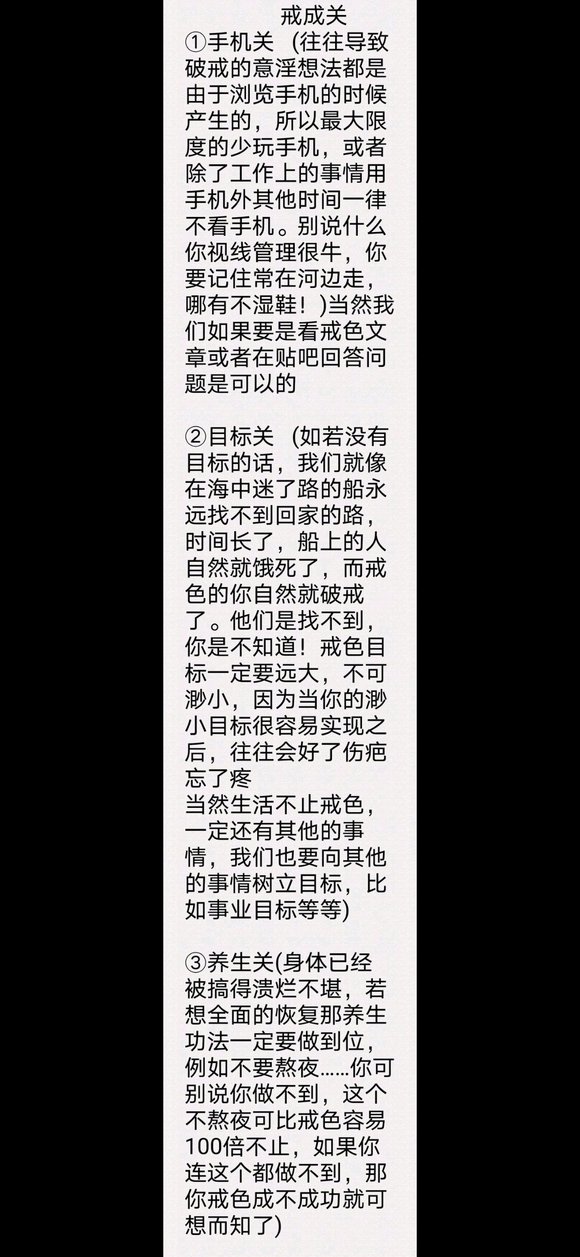 戒成关
①手机关（往往导致破戒的意淫想法都是由于浏览手机的时候产生的，所以最大限度的少玩手机，或者除了工作上的事情用手机外其他时间一律不看手机。别说什么你视线管理很牛，你要记住常在河边走，哪有不湿鞋！)当然我们如果要是看戒色文章或者在贴吧回答问题是可以的

②目标关（如若没有目标的话，我们就像在海中迷了路的船永远找不到回家的路，时间长了，船上的人自然就饿死了，而戒色的你自然就破戒了。他们是找不到，你是不知道！戒色目标一定要远大，不可渺小，因为当你的渺小目标很容易实现之后，往往会好了伤疤忘了疼
当然生活不止戒色，一定还有其他的事情，我们也要向其他的事情树立目标，比如事业目标等等)

③养生关(身体已经被搞得溃烂不堪，若想全面的恢复那养生功法一定要做到位，例如不要熬夜……你可别说你做不到，这个不熬夜可比戒色容易100倍不止，如果你连这个都做不到，那你戒色成不成功就可想而知了)